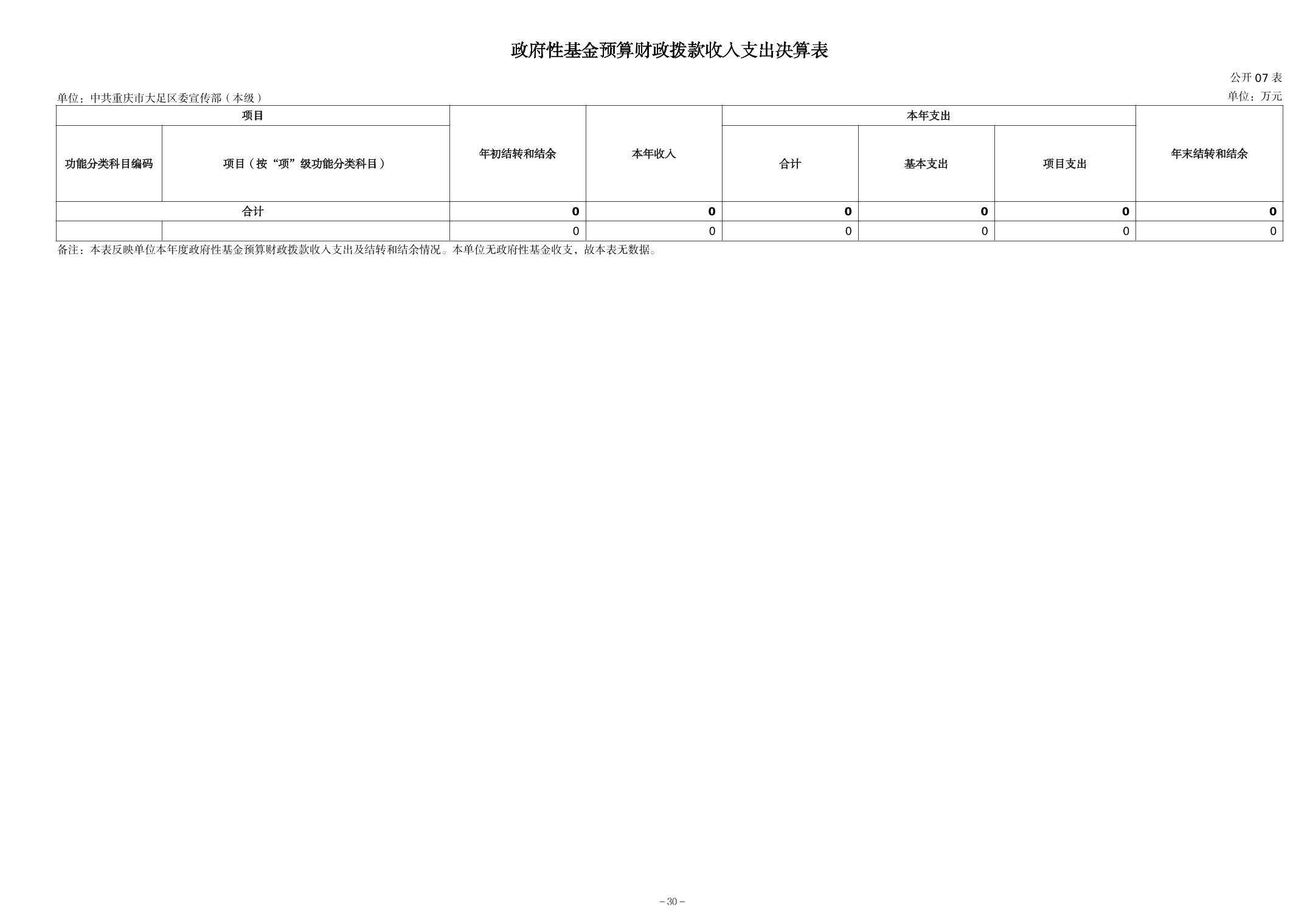 政府性基金预算财政拨款收入支出决算表

公开07表

单位：中共重庆市大足区委宣传部（本级）

单位：万元

| 项目 |  | 年初结转和结余 | 本年收入 | 本年支出 |  |  | 年末结转和结余 |
|---|---|---|---|---|---|---|---|
| 功能分类科目编码 | 项目（按“项”级功能分类科目） |  |  | 合计 | 基本支出 | 项目支出 |  |
| 合计 |  | 0 | 0 | 0 | 0 | 0 | 0 |
|  |  | 0 | 0 | 0 | 0 | 0 | 0 |

备注：本表反映单位本年度政府性基金预算财政拨款收入支出及结转和结余情况。本单位无政府性基金收支，故本表无数据。

－30－